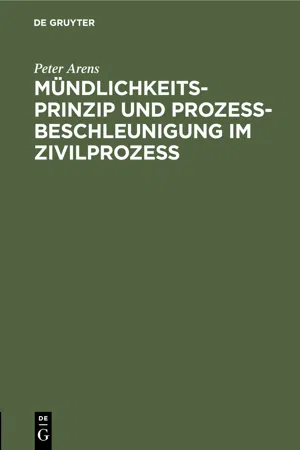 DE GRUYTER

Peter Arens

MÜNDLICHKEITSPRINZIP UND PROZESSBESCHLEUNIGUNG IM ZIVILPROZESS

DE
G